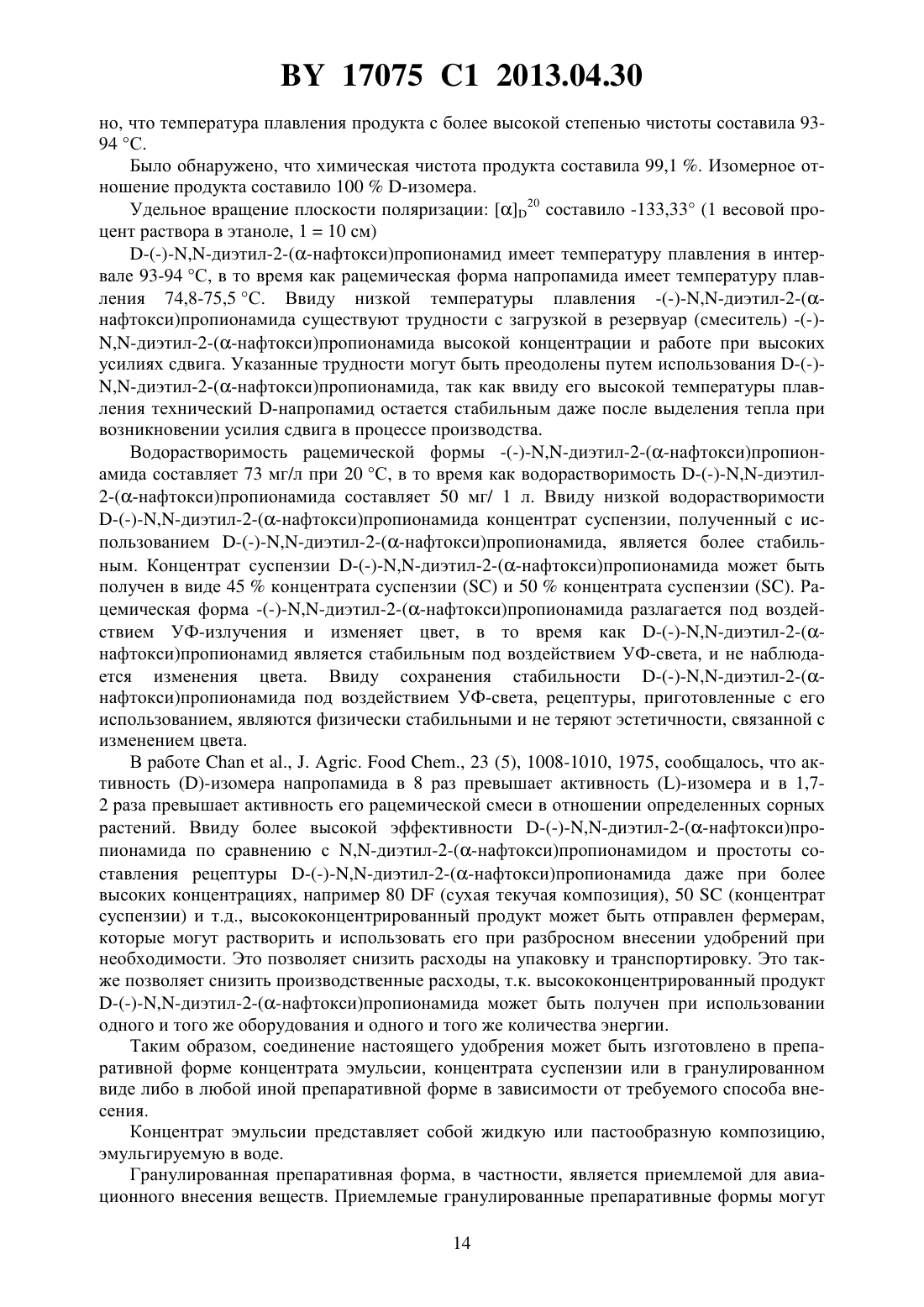 BY 17075 C1 2013.04.30

но, что температура плавления продукта с более высокой степенью чистоты составила 93-94 °C.

Было обнаружено, что химическая чистота продукта составила 99,1 %. Изомерное отношение продукта составило 100 % D-изомера.

Удельное вращение плоскости поляризации: $[\alpha]_D^{20}$ составило -133,33° (1 весовой процент раствора в этаноле, 1 = 10 см)

D-(-)-N,N-диэтил-2-(α-нафтокси)пропионамид имеет температуру плавления в интервале 93-94 °C, в то время как рацемическая форма напропамида имеет температуру плавления 74,8-75,5 °C. Ввиду низкой температуры плавления -(-)-N,N-диэтил-2-(α-нафтокси)пропионамида существуют трудности с загрузкой в резервуар (смеситель) -(-)-N,N-диэтил-2-(α-нафтокси)пропионамида высокой концентрации и работе при высоких усилиях сдвига. Указанные трудности могут быть преодолены путем использования D-(-)-N,N-диэтил-2-(α-нафтокси)пропионамида, так как ввиду его высокой температуры плавления технический D-напропамид остается стабильным даже после выделения тепла при возникновении усилия сдвига в процессе производства.

Водорастворимость рацемической формы -(-)-N,N-диэтил-2-(α-нафтокси)пропионамида составляет 73 мг/л при 20 °C, в то время как водорастворимость D-(-)-N,N-диэтил-2-(α-нафтокси)пропионамида составляет 50 мг/ 1 л. Ввиду низкой водорастворимости D-(-)-N,N-диэтил-2-(α-нафтокси)пропионамида концентрат суспензии, полученный с использованием D-(-)-N,N-диэтил-2-(α-нафтокси)пропионамида, является более стабильным. Концентрат суспензии D-(-)-N,N-диэтил-2-(α-нафтокси)пропионамида может быть получен в виде 45 % концентрата суспензии (SC) и 50 % концентрата суспензии (SC). Рацемическая форма -(-)-N,N-диэтил-2-(α-нафтокси)пропионамида разлагается под воздействием УФ-излучения и изменяет цвет, в то время как D-(-)-N,N-диэтил-2-(α-нафтокси)пропионамид является стабильным под воздействием УФ-света, и не наблюдается изменения цвета. Ввиду сохранения стабильности D-(-)-N,N-диэтил-2-(α-нафтокси)пропионамида под воздействием УФ-света, рецептуры, приготовленные с его использованием, являются физически стабильными и не теряют эстетичности, связанной с изменением цвета.

В работе Chan et al., J. Agric. Food Chem., 23 (5), 1008-1010, 1975, сообщалось, что активность (D)-изомера напропамида в 8 раз превышает активность (L)-изомера и в 1,7-2 раза превышает активность его рацемической смеси в отношении определенных сорных растений. Ввиду более высокой эффективности D-(-)-N,N-диэтил-2-(α-нафтокси)пропионамида по сравнению с N,N-диэтил-2-(α-нафтокси)пропионамидом и простоты составления рецептуры D-(-)-N,N-диэтил-2-(α-нафтокси)пропионамида даже при более высоких концентрациях, например 80 DF (сухая текучая композиция), 50 SC (концентрат суспензии) и т.д., высококонцентрированный продукт может быть отправлен фермерам, которые могут растворить и использовать его при разбросном внесении удобрений при необходимости. Это позволяет снизить расходы на упаковку и транспортировку. Это также позволяет снизить производственные расходы, т.к. высококонцентрированный продукт D-(-)-N,N-диэтил-2-(α-нафтокси)пропионамида может быть получен при использовании одного и того же оборудования и одного и того же количества энергии.

Таким образом, соединение настоящего удобрения может быть изготовлено в препаративной форме концентрата эмульсии, концентрата суспензии или в гранулированном виде либо в любой иной препаративной форме в зависимости от требуемого способа внесения.

Концентрат эмульсии представляет собой жидкую или пастообразную композицию, эмульгируемую в воде.

Гранулированная препаративная форма, в частности, является приемлемой для авиационного внесения веществ. Приемлемые гранулированные препаративные формы могут

14